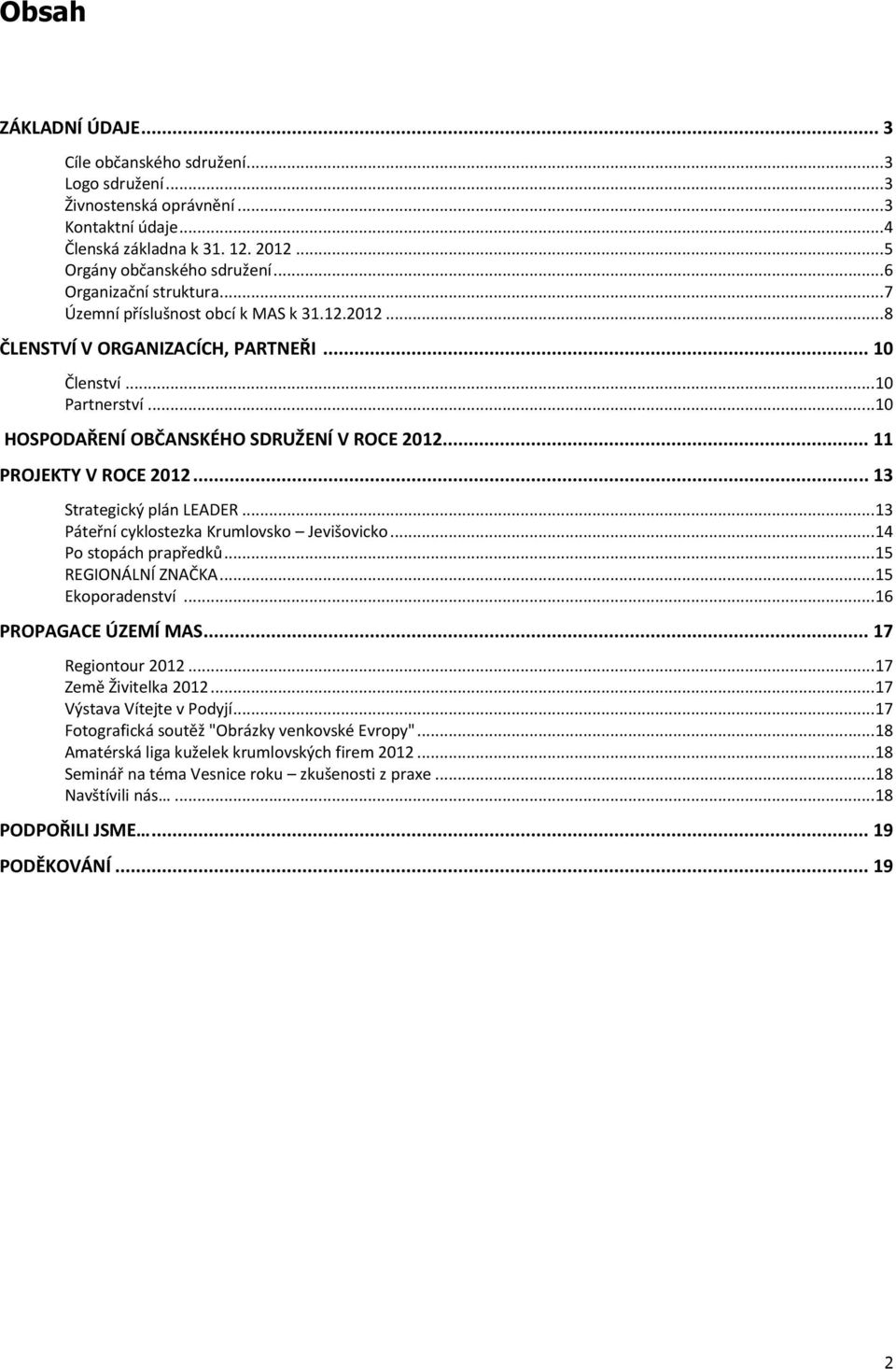 Obsah

ZÁKLADNÍ ÚDAJE... 3

Cíle občanského sdružení...3
Logo sdružení...3
Živnostenská oprávnění...3
Kontaktní údaje...4
Členská základna k 31. 12. 2012...5
Orgány občanského sdružení...6
Organizační struktura...7
Územní příslušnost obcí k MAS k 31.12.2012...8

ČLENSTVÍ V ORGANIZACÍCH, PARTNEŘI... 10

Členství...10
Partnerství...10

HOSPODAŘENÍ OBČANSKÉHO SDRUŽENÍ V ROCE 2012... 11

PROJEKTY V ROCE 2012... 13

Strategický plán LEADER...13
Páteřní cyklostezka Krumlovsko – Jevišovicko...14
Po stopách prapředků...15
REGIONÁLNÍ ZNAČKA...15
Ekoporadenství...16

PROPAGACE ÚZEMÍ MAS... 17

Regiontour 2012...17
Země Živitelka 2012...17
Výstava Vítejte v Podyjí...17
Fotografická soutěž "Obrázky venkovské Evropy"...18
Amatérská liga kuželek krumlovských firem 2012...18
Seminář na téma Vesnice roku – zkušenosti z praxe...18
Navštívili nás…...18

PODPOŘILI JSME…... 19

PODĚKOVÁNÍ... 19

2